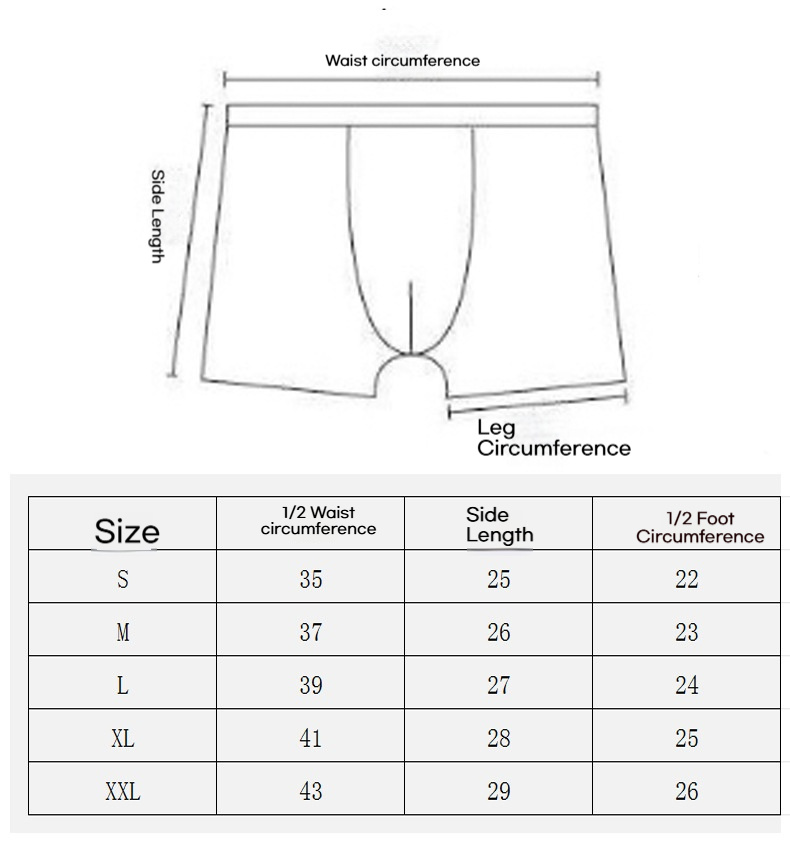 Waist circumference

Side Length

Leg Circumference

| Size | 1/2 Waist circumference | Side Length | 1/2 Foot Circumference |
|---|---|---|---|
| S | 35 | 25 | 22 |
| M | 37 | 26 | 23 |
| L | 39 | 27 | 24 |
| XL | 41 | 28 | 25 |
| XXL | 43 | 29 | 26 |